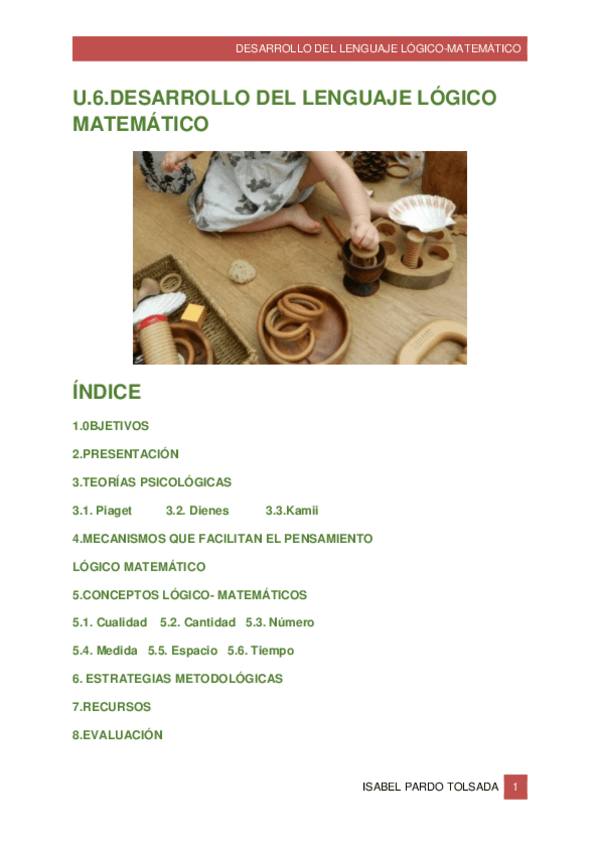 DESARROLLO DEL LENGUAJE LÓGICO-MATEMÁTICO

U.6.DESARROLLO DEL LENGUAJE LÓGICO MATEMÁTICO

ÍNDICE

1.0BJETIVOS

2.PRESENTACIÓN

3.TEORÍAS PSICOLÓGICAS

3.1. Piaget 3.2. Dienes 3.3.Kamii

4.MECANISMOS QUE FACILITAN EL PENSAMIENTO LÓGICO MATEMÁTICO

5.CONCEPTOS LÓGICO- MATEMÁTICOS

5.1. Cualidad 5.2. Cantidad 5.3. Número

5.4. Medida 5.5. Espacio 5.6. Tiempo

6. ESTRATEGIAS METODOLÓGICAS

7.RECURSOS

8.EVALUACIÓN

ISABEL PARDO TOLSADA 1